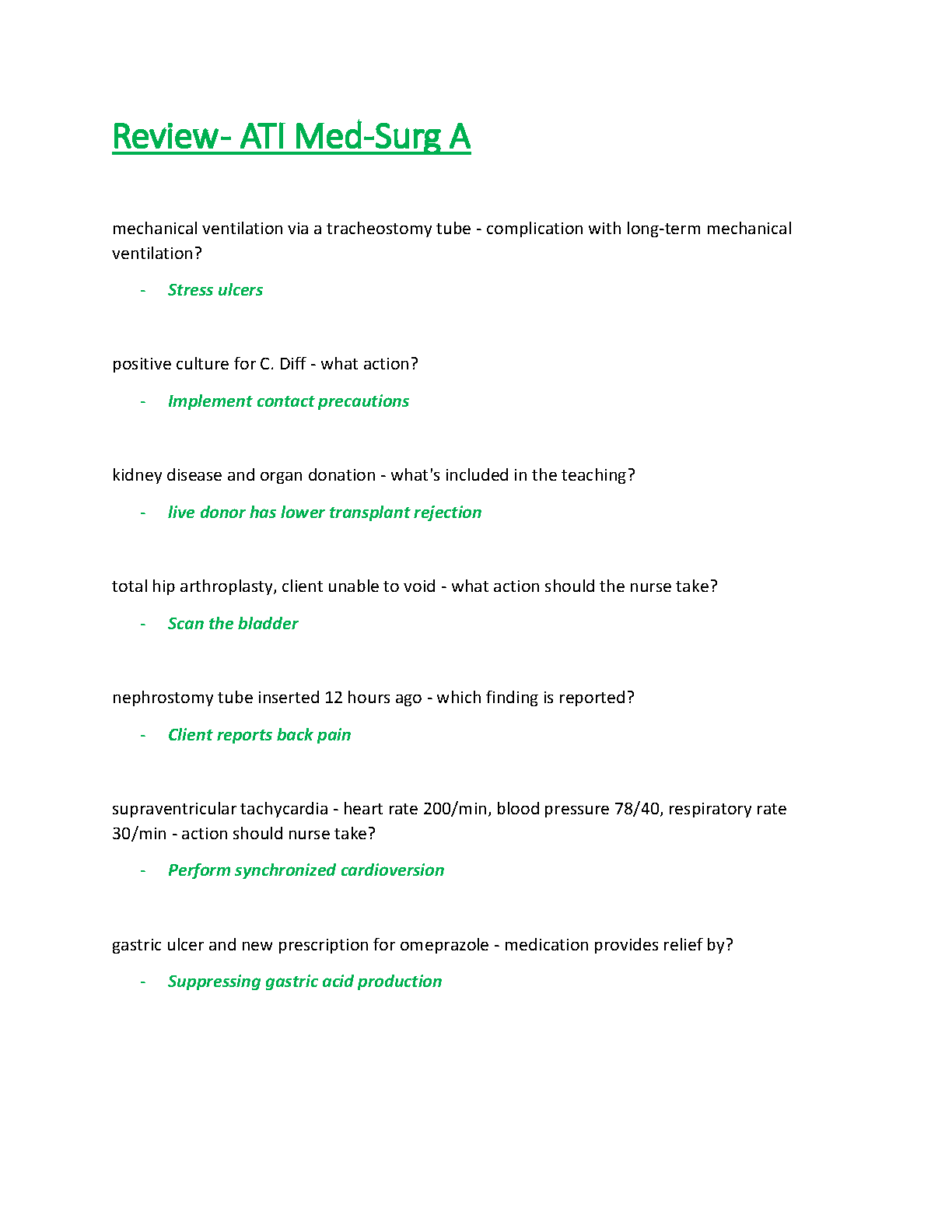 Review- ATI Med-Surg A

mechanical ventilation via a tracheostomy tube - complication with long-term mechanical ventilation?

- Stress ulcers

positive culture for C. Diff - what action?

- Implement contact precautions

kidney disease and organ donation - what's included in the teaching?

- live donor has lower transplant rejection

total hip arthroplasty, client unable to void - what action should the nurse take?

- Scan the bladder

nephrostomy tube inserted 12 hours ago - which finding is reported?

- Client reports back pain

supraventricular tachycardia - heart rate 200/min, blood pressure 78/40, respiratory rate 30/min - action should nurse take?

- Perform synchronized cardioversion

gastric ulcer and new prescription for omeprazole - medication provides relief by?

- Suppressing gastric acid production